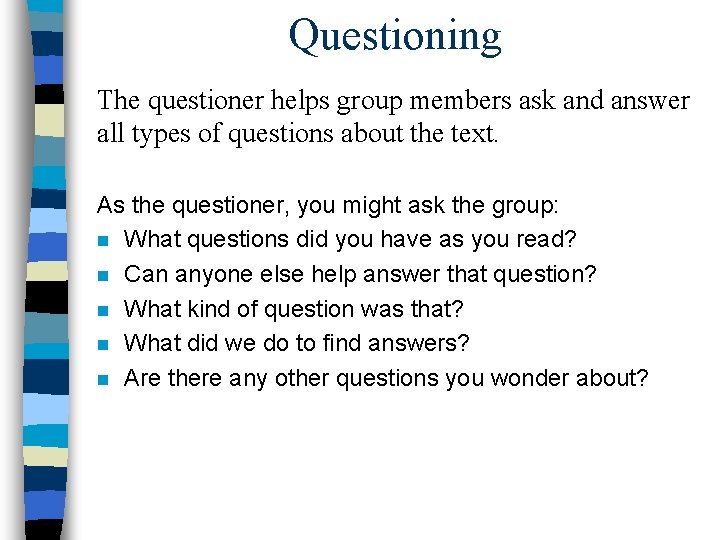 Questioning

The questioner helps group members ask and answer all types of questions about the text.

As the questioner, you might ask the group:
• What questions did you have as you read?
• Can anyone else help answer that question?
• What kind of question was that?
• What did we do to find answers?
• Are there any other questions you wonder about?